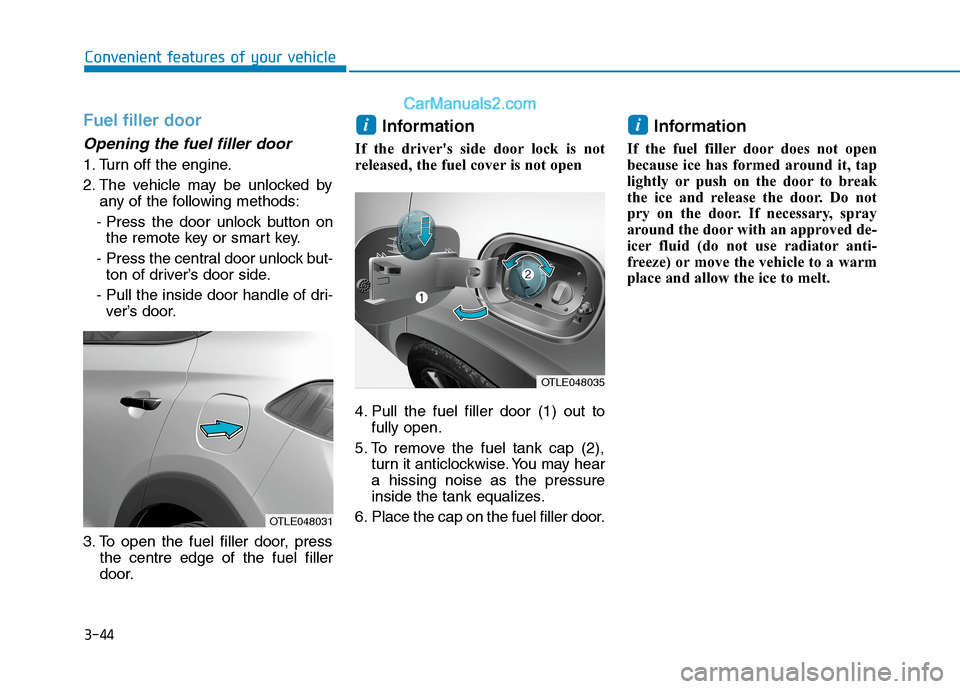 Convenient features of your vehicle

CarManuals2.com

Fuel filler door

Opening the fuel filler door

1. Turn off the engine.

2. The vehicle may be unlocked by any of the following methods:

- Press the door unlock button on the remote key or smart key.

- Press the central door unlock button of driver's door side.

- Pull the inside door handle of driver's door.

OTLE048031

3. To open the fuel filler door, press the centre edge of the fuel filler door.

i Information

If the driver's side door lock is not released, the fuel cover is not open

1

2

OTLE048035

4. Pull the fuel filler door (1) out to fully open.

5. To remove the fuel tank cap (2), turn it anticlockwise. You may hear a hissing noise as the pressure inside the tank equalizes.

6. Place the cap on the fuel filler door.

i Information

If the fuel filler door does not open because ice has formed around it, tap lightly or push on the door to break the ice and release the door. Do not pry on the door. If necessary, spray around the door with an approved de-icer fluid (do not use radiator anti-freeze) or move the vehicle to a warm place and allow the ice to melt.

3-44

carmanualsonline.info